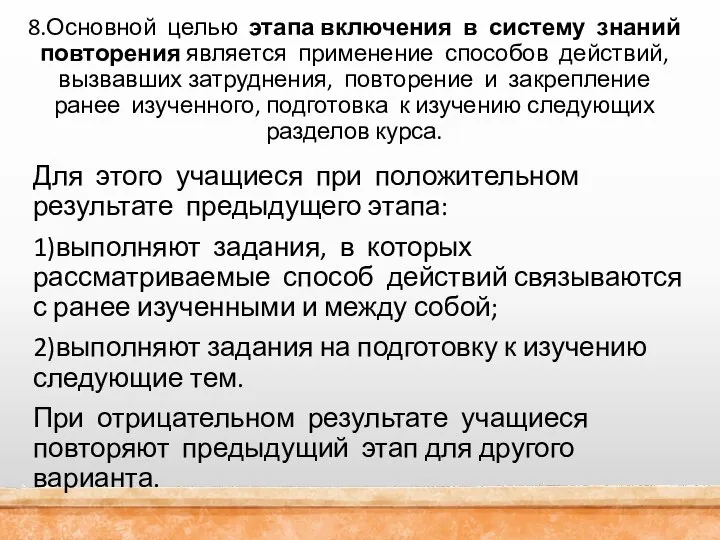 8.Основной целью этапа включения в систему знаний повторения является применение способов действий, вызвавших затруднения, повторение и закрепление ранее изученного, подготовка к изучению следующих разделов курса.

Для этого учащиеся при положительном результате предыдущего этапа:

1)выполняют задания, в которых рассматриваемые способ действий связываются с ранее изученными и между собой;

2)выполняют задания на подготовку к изучению следующие тем.

При отрицательном результате учащиеся повторяют предыдущий этап для другого варианта.